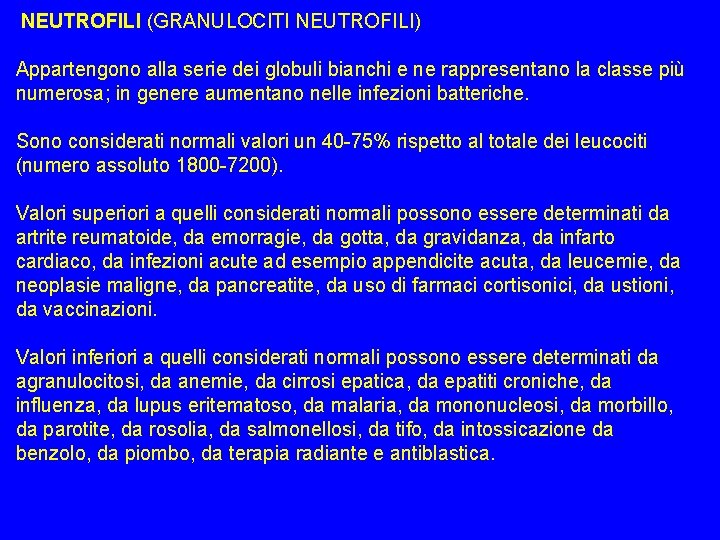 NEUTROFILI (GRANULOCITI NEUTROFILI)

Appartengono alla serie dei globuli bianchi e ne rappresentano la classe più numerosa; in genere aumentano nelle infezioni batteriche.

Sono considerati normali valori un 40-75% rispetto al totale dei leucociti (numero assoluto 1800-7200).

Valori superiori a quelli considerati normali possono essere determinati da artrite reumatoide, da emorragie, da gotta, da gravidanza, da infarto cardiaco, da infezioni acute ad esempio appendicite acuta, da leucemie, da neoplasie maligne, da pancreatite, da uso di farmaci cortisonici, da ustioni, da vaccinazioni.

Valori inferiori a quelli considerati normali possono essere determinati da agranulocitosi, da anemie, da cirrosi epatica, da epatiti croniche, da influenza, da lupus eritematoso, da malaria, da mononucleosi, da morbillo, da parotite, da rosolia, da salmonellosi, da tifo, da intossicazione da benzolo, da piombo, da terapia radiante e antiblastica.